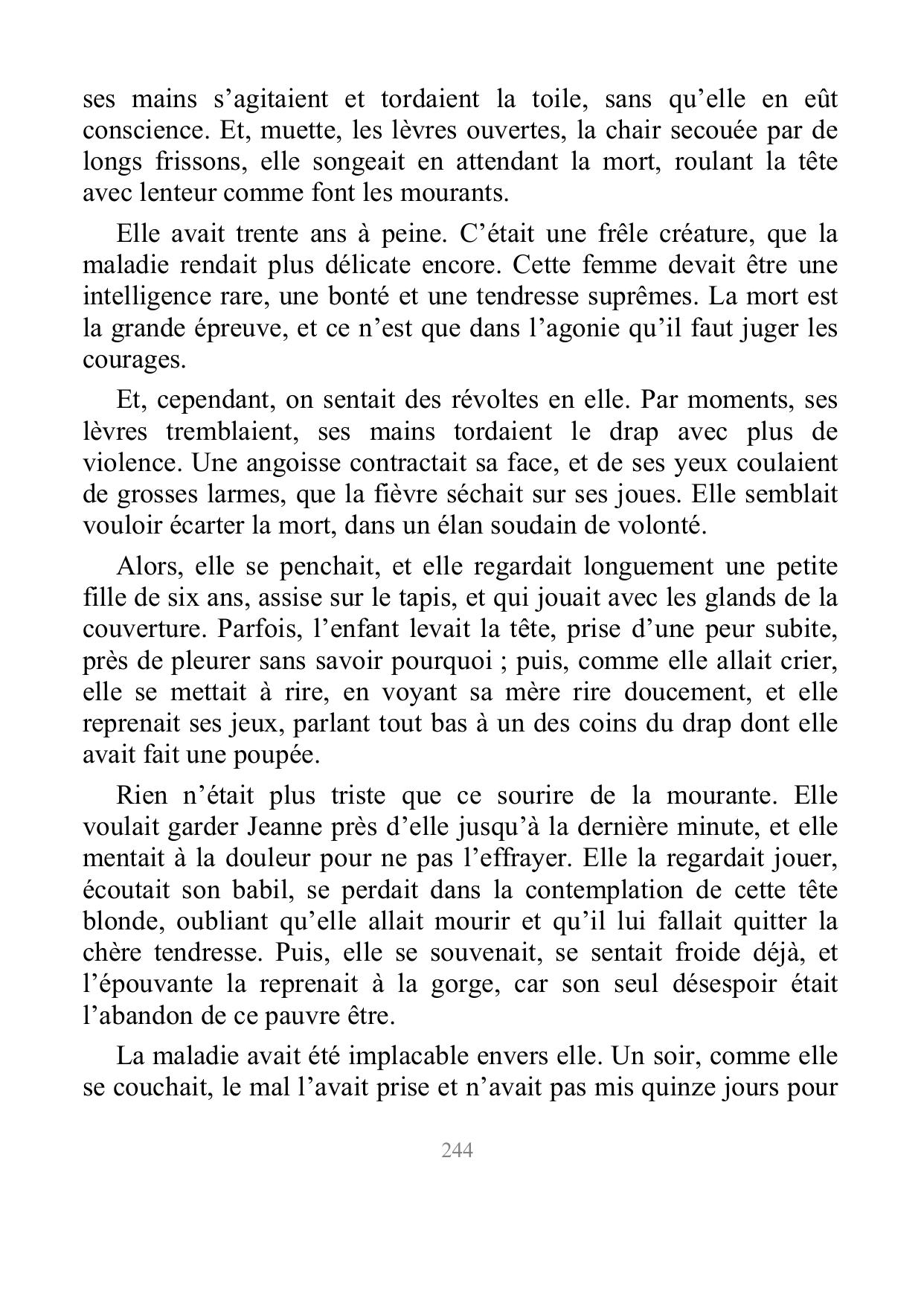 ses mains s’agitaient et tordaient la toile, sans qu’elle en eût conscience. Et, muette, les lèvres ouvertes, la chair secouée par de longs frissons, elle songeait en attendant la mort, roulant la tête avec lenteur comme font les mourants.

Elle avait trente ans à peine. C’était une frêle créature, que la maladie rendait plus délicate encore. Cette femme devait être une intelligence rare, une bonté et une tendresse suprêmes. La mort est la grande épreuve, et ce n’est que dans l’agonie qu’il faut juger les courages.

Et, cependant, on sentait des révoltes en elle. Par moments, ses lèvres tremblaient, ses mains tordaient le drap avec plus de violence. Une angoisse contractait sa face, et de ses yeux coulaient de grosses larmes, que la fièvre séchait sur ses joues. Elle semblait vouloir écarter la mort, dans un élan soudain de volonté.

Alors, elle se penchait, et elle regardait longuement une petite fille de six ans, assise sur le tapis, et qui jouait avec les glands de la couverture. Parfois, l’enfant levait la tête, prise d’une peur subite, près de pleurer sans savoir pourquoi ; puis, comme elle allait crier, elle se mettait à rire, en voyant sa mère rire doucement, et elle reprenait ses jeux, parlant tout bas à un des coins du drap dont elle avait fait une poupée.

Rien n’était plus triste que ce sourire de la mourante. Elle voulait garder Jeanne près d’elle jusqu’à la dernière minute, et elle mentait à la douleur pour ne pas l’effrayer. Elle la regardait jouer, écoutait son babil, se perdait dans la contemplation de cette tête blonde, oubliant qu’elle allait mourir et qu’il lui fallait quitter la chère tendresse. Puis, elle se souvenait, se sentait froide déjà, et l’épouvante la reprenait à la gorge, car son seul désespoir était l’abandon de ce pauvre être.

La maladie avait été implacable envers elle. Un soir, comme elle se couchait, le mal l’avait prise et n’avait pas mis quinze jours pour

244